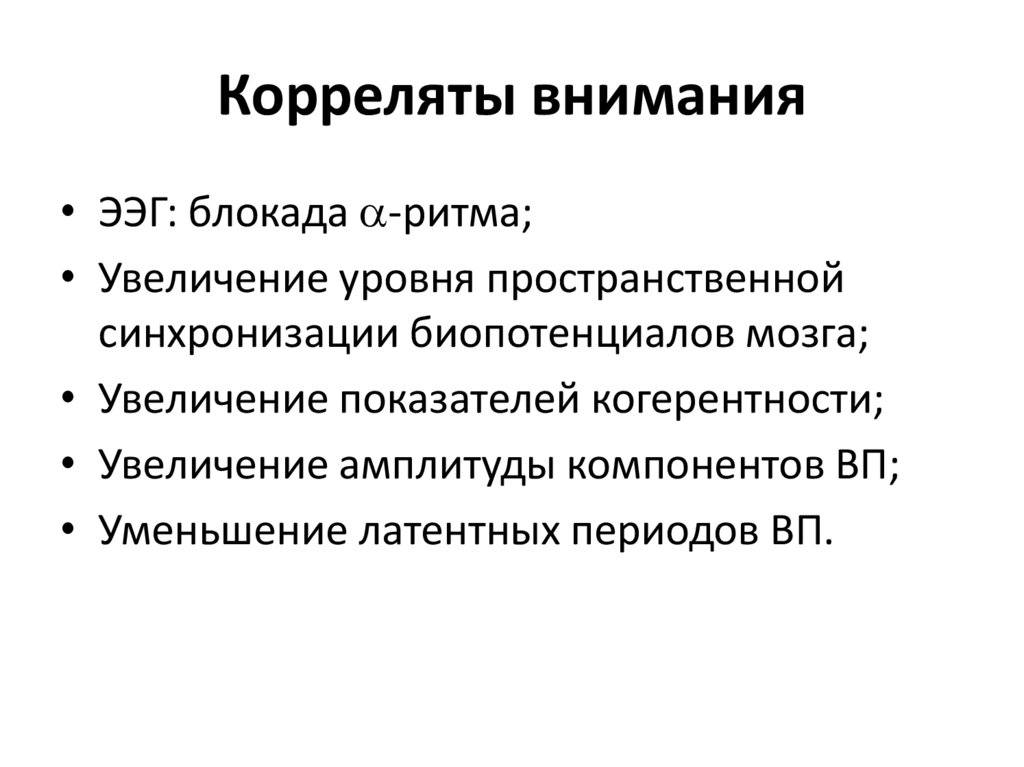 Корреляты внимания

• ЭЭГ: блокада $\alpha$-ритма;
• Увеличение уровня пространственной синхронизации биопотенциалов мозга;
• Увеличение показателей когерентности;
• Увеличение амплитуды компонентов ВП;
• Уменьшение латентных периодов ВП.